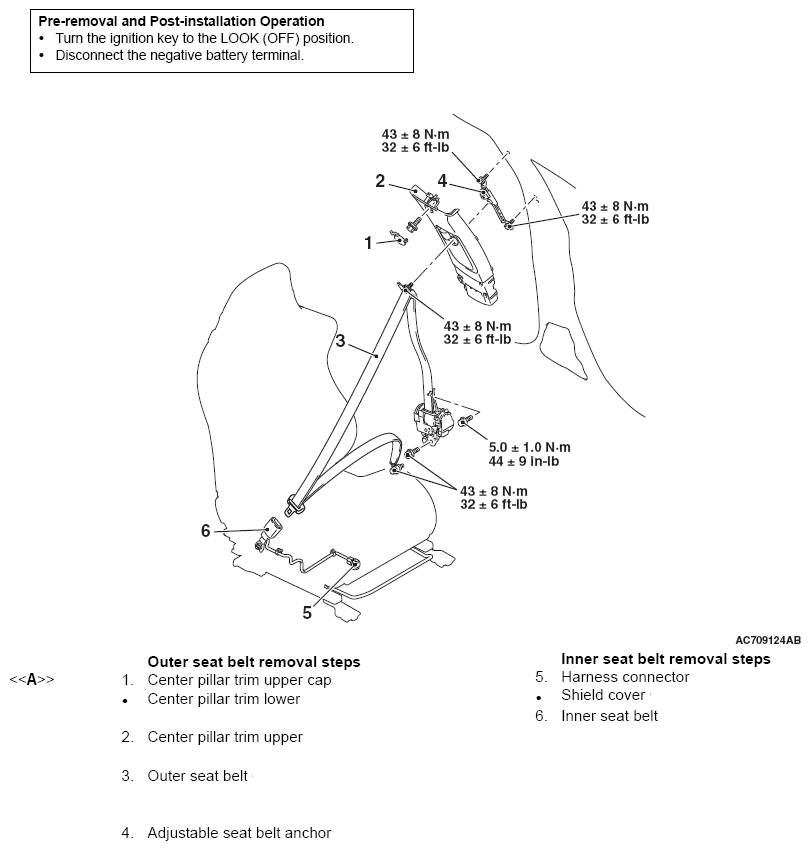 **Pre-removal and Post-installation Operation**
• Turn the ignition key to the LOOK (OFF) position.
• Disconnect the negative battery terminal.

43 ± 8 N·m
32 ± 6 ft-lb

2

4

43 ± 8 N·m
32 ± 6 ft-lb

1

43 ± 8 N·m
32 ± 6 ft-lb

3

5.0 ± 1.0 N·m
44 ± 9 in-lb

43 ± 8 N·m
32 ± 6 ft-lb

6

5

AC709124AB

**Outer seat belt removal steps**
<<**A**>> 1. Center pillar trim upper cap
• Center pillar trim lower

2. Center pillar trim upper

3. Outer seat belt

4. Adjustable seat belt anchor

**Inner seat belt removal steps**
5. Harness connector
• Shield cover
6. Inner seat belt